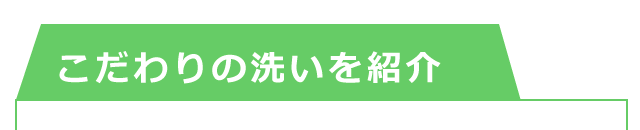 こだわりの洗いを紹介